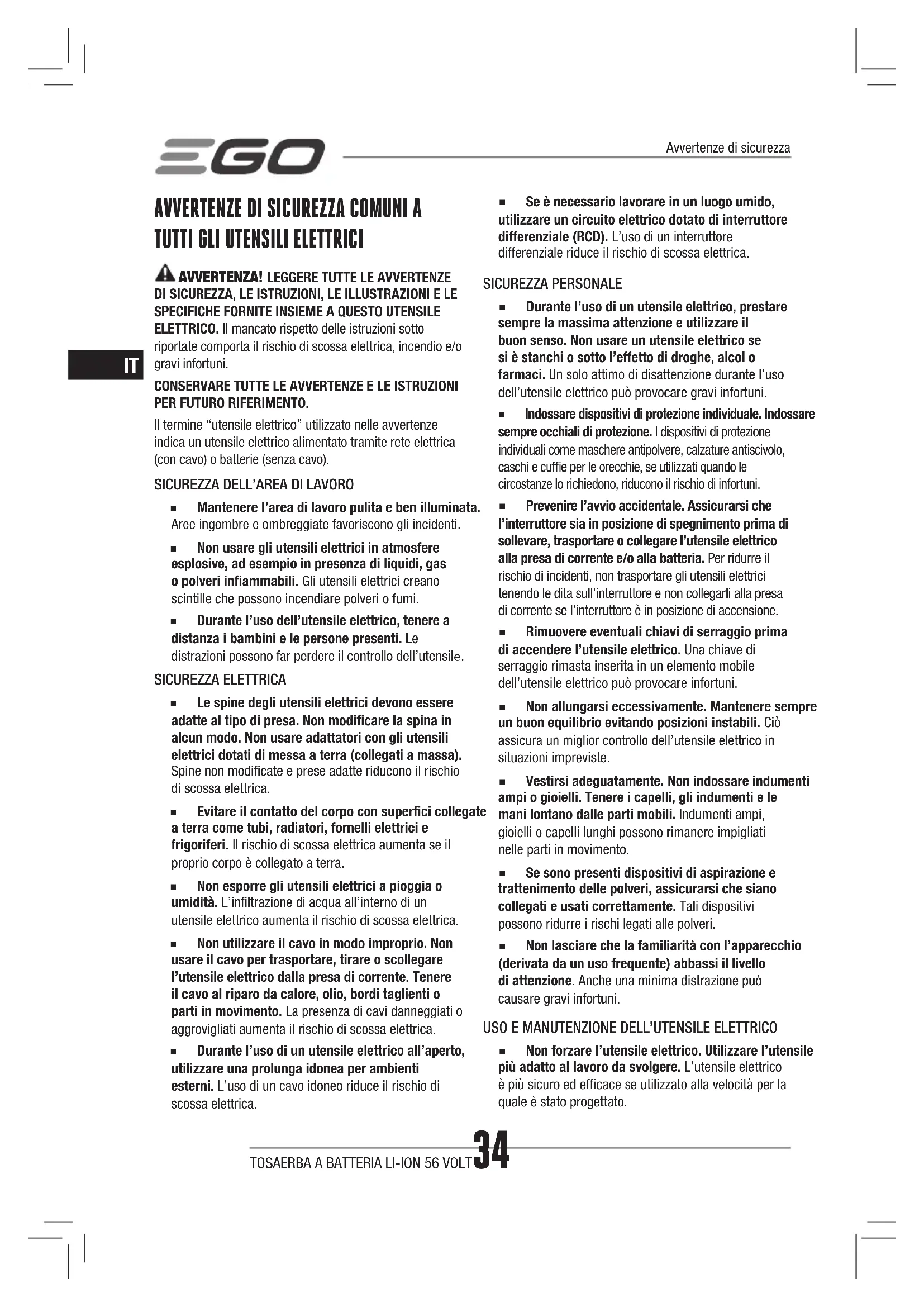 EGO

Avvertenze di sicurezza

AVVERTENZE DI SICUREZZA COMUNI A TUTTI GLI UTENSILI ELETTRICI

AVVERTENZA! LEGGERE TUTTE LE AVVERTENZE DI SICUREZZA, LE ISTRUZIONI, LE ILLUSTRAZIONI E LE SPECIFICHE FORNITE INSIEME A QUESTO UTENSILE ELETTRICO. Il mancato rispetto delle istruzioni sotto riportate comporta il rischio di scossa elettrica, incendio e/o gravi infortuni.

IT

CONSERVARE TUTTE LE AVVERTENZE E LE ISTRUZIONI PER FUTURO RIFERIMENTO.

Il termine "utensile elettrico" utilizzato nelle avvertenze indica un utensile elettrico alimentato tramite rete elettrica (con cavo) o batterie (senza cavo).

SICUREZZA DELL'AREA DI LAVORO

■ Mantenere l'area di lavoro pulita e ben illuminata. Aree ingombre e ombreggiate favoriscono gli incidenti.

■ Non usare gli utensili elettrici in atmosfere esplosive, ad esempio in presenza di liquidi, gas o polveri infiammabili. Gli utensili elettrici creano scintille che possono incendiare polveri o fumi.

■ Durante l'uso dell'utensile elettrico, tenere a distanza i bambini e le persone presenti. Le distrazioni possono far perdere il controllo dell'utensile.

SICUREZZA ELETTRICA

■ Le spine degli utensili elettrici devono essere adatte al tipo di presa. Non modificare la spina in alcun modo. Non usare adattatori con gli utensili elettrici dotati di messa a terra (collegati a massa). Spine non modificate e prese adatte riducono il rischio di scossa elettrica.

■ Evitare il contatto del corpo con superfici collegate a terra come tubi, radiatori, fornelli elettrici e frigoriferi. Il rischio di scossa elettrica aumenta se il proprio corpo è collegato a terra.

■ Non esporre gli utensili elettrici a pioggia o umidità. L'infiltrazione di acqua all'interno di un utensile elettrico aumenta il rischio di scossa elettrica.

■ Non utilizzare il cavo in modo improprio. Non usare il cavo per trasportare, tirare o scollegare l'utensile elettrico dalla presa di corrente. Tenere il cavo al riparo da calore, olio, bordi taglienti o parti in movimento. La presenza di cavi danneggiati o aggrovigliati aumenta il rischio di scossa elettrica.

■ Durante l'uso di un utensile elettrico all'aperto, utilizzare una prolunga idonea per ambienti esterni. L'uso di un cavo idoneo riduce il rischio di scossa elettrica.

■ Se è necessario lavorare in un luogo umido, utilizzare un circuito elettrico dotato di interruttore differenziale (RCD). L'uso di un interruttore differenziale riduce il rischio di scossa elettrica.

SICUREZZA PERSONALE

■ Durante l'uso di un utensile elettrico, prestare sempre la massima attenzione e utilizzare il buon senso. Non usare un utensile elettrico se si è stanchi o sotto l'effetto di droghe, alcol o farmaci. Un solo attimo di disattenzione durante l'uso dell'utensile elettrico può provocare gravi infortuni.

■ Indossare dispositivi di protezione individuale. Indossare sempre occhiali di protezione. I dispositivi di protezione individuali come maschere antipolvere, calzature antiscivolo, caschi e cuffie per le orecchie, se utilizzati quando le circostanze lo richiedono, riducono il rischio di infortuni.

■ Prevenire l'avvio accidentale. Assicurarsi che l'interruttore sia in posizione di spegnimento prima di sollevare, trasportare o collegare l'utensile elettrico alla presa di corrente e/o alla batteria. Per ridurre il rischio di incidenti, non trasportare gli utensili elettrici tenendo le dita sull'interruttore e non collegarli alla presa di corrente se l'interruttore è in posizione di accensione.

■ Rimuovere eventuali chiavi di serraggio prima di accendere l'utensile elettrico. Una chiave di serraggio rimasta inserita in un elemento mobile dell'utensile elettrico può provocare infortuni.

■ Non allungarsi eccessivamente. Mantenere sempre un buon equilibrio evitando posizioni instabili. Ciò assicura un miglior controllo dell'utensile elettrico in situazioni impreviste.

■ Vestirsi adeguatamente. Non indossare indumenti ampi o gioielli. Tenere i capelli, gli indumenti e le mani lontano dalle parti mobili. Indumenti ampi, gioielli o capelli lunghi possono rimanere impigliati nelle parti in movimento.

■ Se sono presenti dispositivi di aspirazione e trattenimento delle polveri, assicurarsi che siano collegati e usati correttamente. Tali dispositivi possono ridurre i rischi legati alle polveri.

■ Non lasciare che la familiarità con l'apparecchio (derivata da un uso frequente) abbassi il livello di attenzione. Anche una minima distrazione può causare gravi infortuni.

USO E MANUTENZIONE DELL'UTENSILE ELETTRICO

■ Non forzare l'utensile elettrico. Utilizzare l'utensile più adatto al lavoro da svolgere. L'utensile elettrico è più sicuro ed efficace se utilizzato alla velocità per la quale è stato progettato.

TOSAERBA A BATTERIA LI-ION 56 VOLT 34